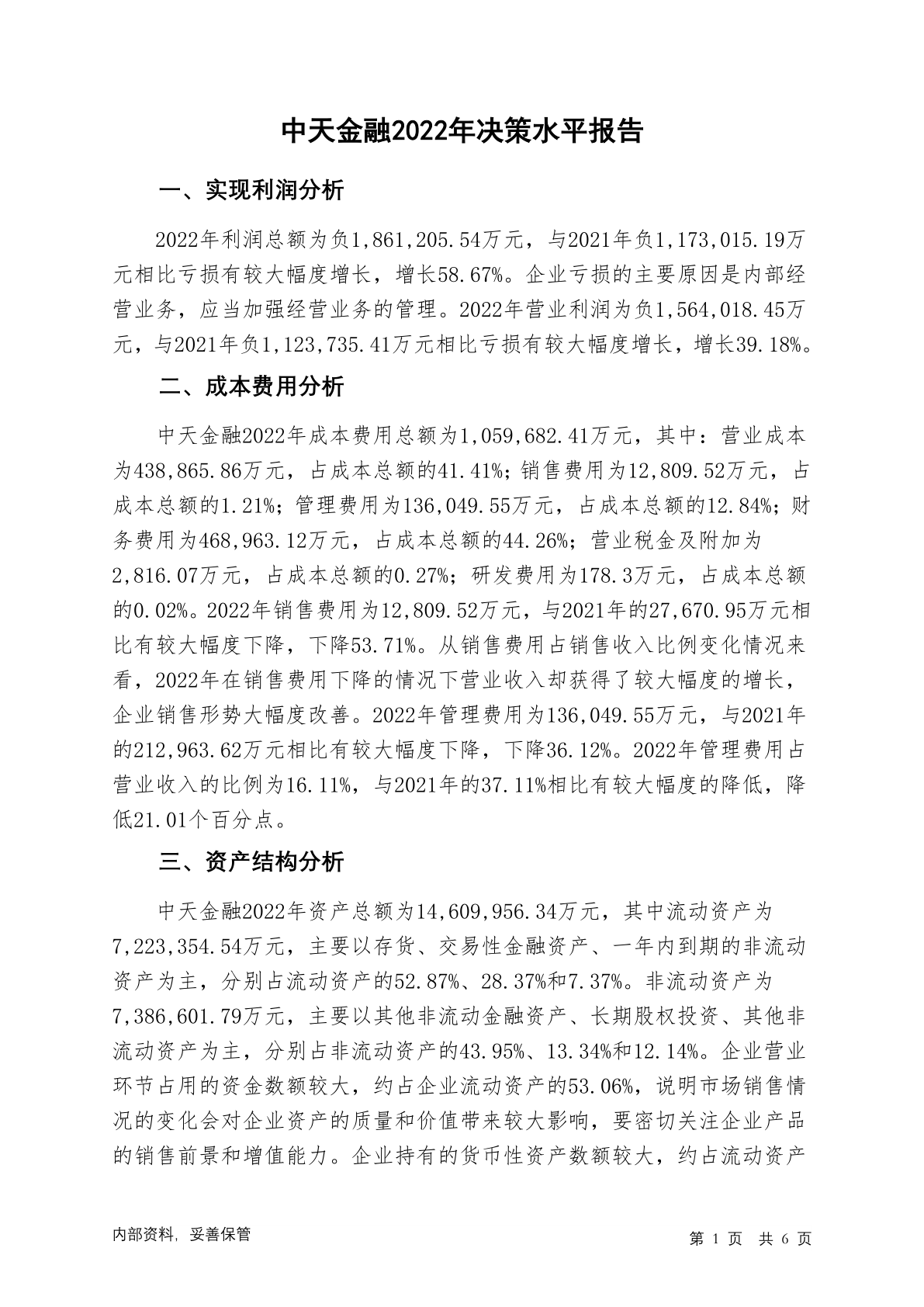 中天金融2022年决策水平报告

一、实现利润分析

2022年利润总额为负1,861,205.54万元，与2021年负1,173,015.19万元相比亏损有较大幅度增长，增长58.67%。企业亏损的主要原因是内部经营业务，应当加强经营业务的管理。2022年营业利润为负1,564,018.45万元，与2021年负1,123,735.41万元相比亏损有较大幅度增长，增长39.18%。

二、成本费用分析

中天金融2022年成本费用总额为1,059,682.41万元，其中：营业成本为438,865.86万元，占成本总额的41.41%；销售费用为12,809.52万元，占成本总额的1.21%；管理费用为136,049.55万元，占成本总额的12.84%；财务费用为468,963.12万元，占成本总额的44.26%；营业税金及附加为2,816.07万元，占成本总额的0.27%；研发费用为178.3万元，占成本总额的0.02%。2022年销售费用为12,809.52万元，与2021年的27,670.95万元相比有较大幅度下降，下降53.71%。从销售费用占销售收入比例变化情况来看，2022年在销售费用下降的情况下营业收入却获得了较大幅度的增长，企业销售形势大幅度改善。2022年管理费用为136,049.55万元，与2021年的212,963.62万元相比有较大幅度下降，下降36.12%。2022年管理费用占营业收入的比例为16.11%，与2021年的37.11%相比有较大幅度的降低，降低21.01个百分点。

三、资产结构分析

中天金融2022年资产总额为14,609,956.34万元，其中流动资产为7,223,354.54万元，主要以存货、交易性金融资产、一年内到期的非流动资产为主，分别占流动资产的52.87%、28.37%和7.37%。非流动资产为7,386,601.79万元，主要以其他非流动金融资产、长期股权投资、其他非流动资产为主，分别占非流动资产的43.95%、13.34%和12.14%。企业营业环节占用的资金数额较大，约占企业流动资产的53.06%，说明市场销售情况的变化会对企业资产的质量和价值带来较大影响，要密切关注企业产品的销售前景和增值能力。企业持有的货币性资产数额较大，约占流动资产

内部资料，妥善保管

第 1 页 共 6 页